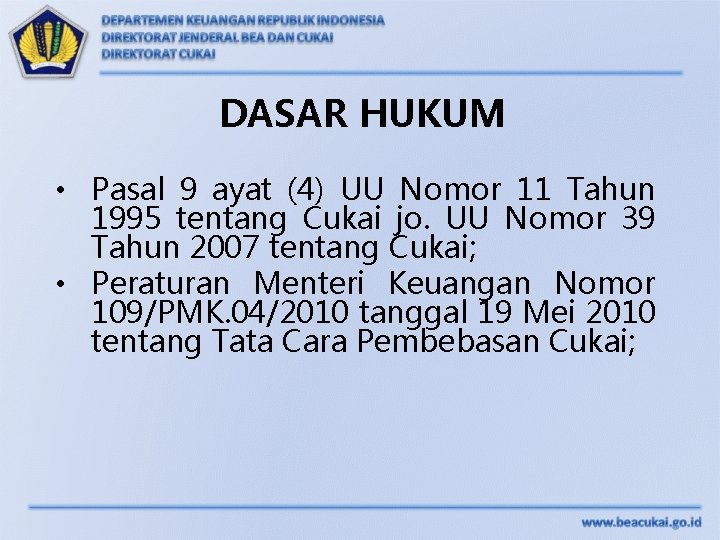 DEPARTEMEN KEUANGAN REPUBLIK INDONESIA
DIREKTORAT JENDERAL BEA DAN CUKAI
DIREKTORAT CUKAI

DASAR HUKUM

• Pasal 9 ayat (4) UU Nomor 11 Tahun 1995 tentang Cukai jo. UU Nomor 39 Tahun 2007 tentang Cukai;
• Peraturan Menteri Keuangan Nomor 109/PMK.04/2010 tanggal 19 Mei 2010 tentang Tata Cara Pembebasan Cukai;

www.beacukai.go.id